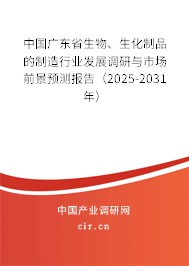 中国广东省生物、生化制品的制造行业发展调研与市场前景预测报告（2025-2031年）

中国产业调研网
cir.cn